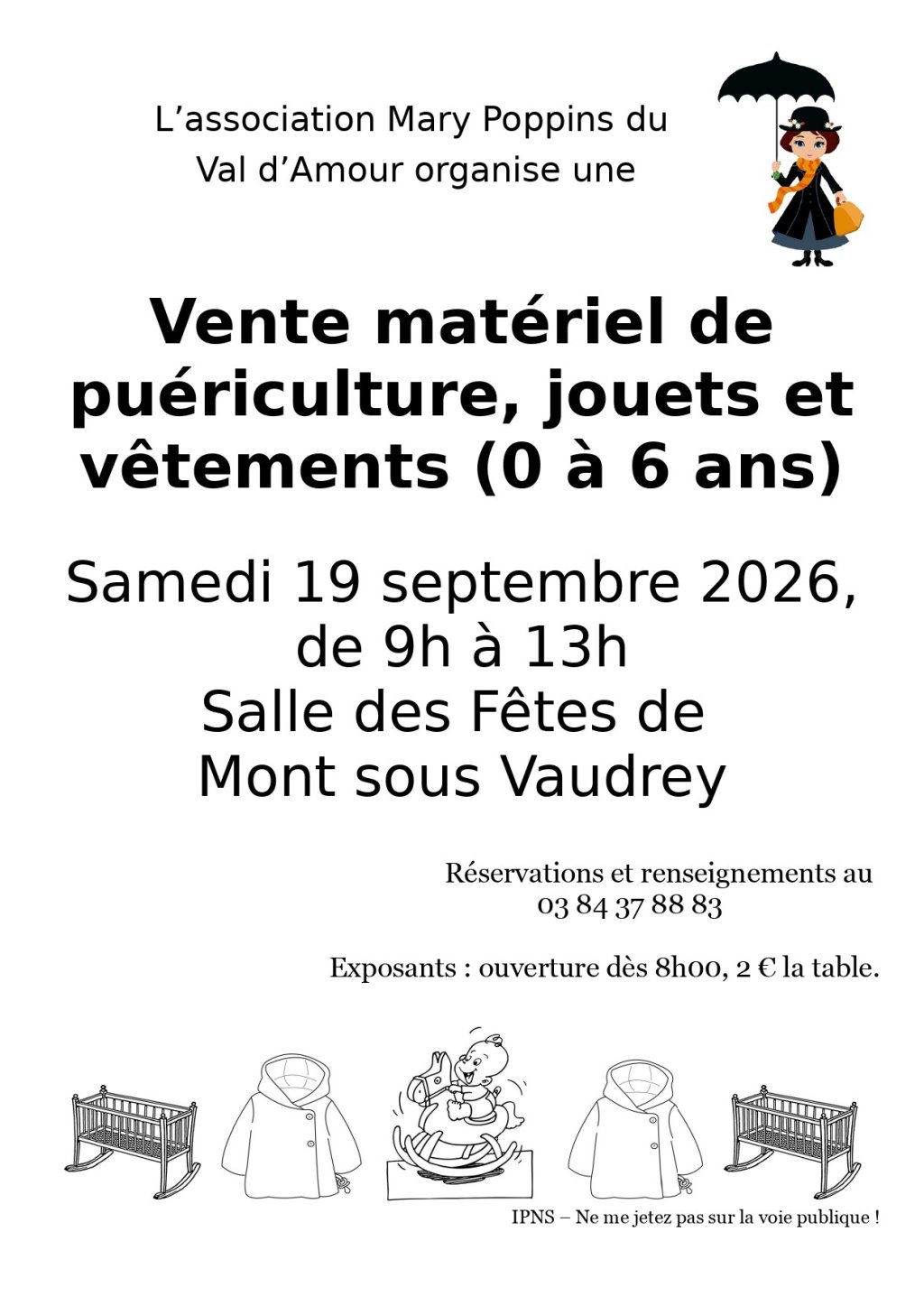 L'association Mary Poppins du
Val d'Amour organise une

Vente matériel de puériculture, jouets et vêtements (0 à 6 ans)

Samedi 19 septembre 2026,
de 9h à 13h
Salle des Fêtes de
Mont sous Vaudrey

Réservations et renseignements au
03 84 37 88 83

Exposants : ouverture dès 8h00, 2 € la table.

IPNS – Ne me jetez pas sur la voie publique !